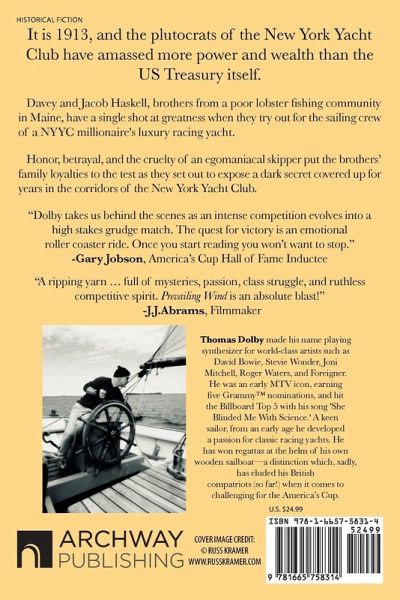 HISTORICAL FICTION

It is 1913, and the plutocrats of the New York Yacht Club have amassed more power and wealth than the US Treasury itself.

Davey and Jacob Haskell, brothers from a poor lobster fishing community in Maine, have a single shot at greatness when they try out for the sailing crew of a NYYC millionaire's luxury racing yacht.

Honor, betrayal, and the cruelty of an egomaniacal skipper put the brothers' family loyalties to the test as they set out to expose a dark secret covered up for years in the corridors of the New York Yacht Club.

"Dolby takes us behind the scenes as an intense competition evolves into a high stakes grudge match. The quest for victory is an emotional roller coaster ride. Once you start reading you won't want to stop."
-Gary Jobson, America's Cup Hall of Fame Inductee

"A ripping yarn … full of mysteries, passion, class struggle, and ruthless competitive spirit. Prevailing Wind is an absolute blast!"
-J.J.Abrams, Filmmaker

Thomas Dolby made his name playing synthesizer for world-class artists such as David Bowie, Stevie Wonder, Joni Mitchell, Roger Waters, and Foreigner. He was an early MTV icon, earning five Grammy™ nominations, and hit the Billboard Top 5 with his song 'She Blinded Me With Science.' A keen sailor, from an early age he developed a passion for classic racing yachts. He has won regattas at the helm of his own wooden sailboat—a distinction which, sadly, has eluded his British compatriots (so far!) when it comes to challenging for the America's Cup.

U.S. $24.99

ARCHWAY PUBLISHING

COVER IMAGE CREDIT:
© RUSS KRAMER
WWW.RUSSKRAMER.COM

ISBN 978-1-6657-5831-4
52499
9 781665 758314